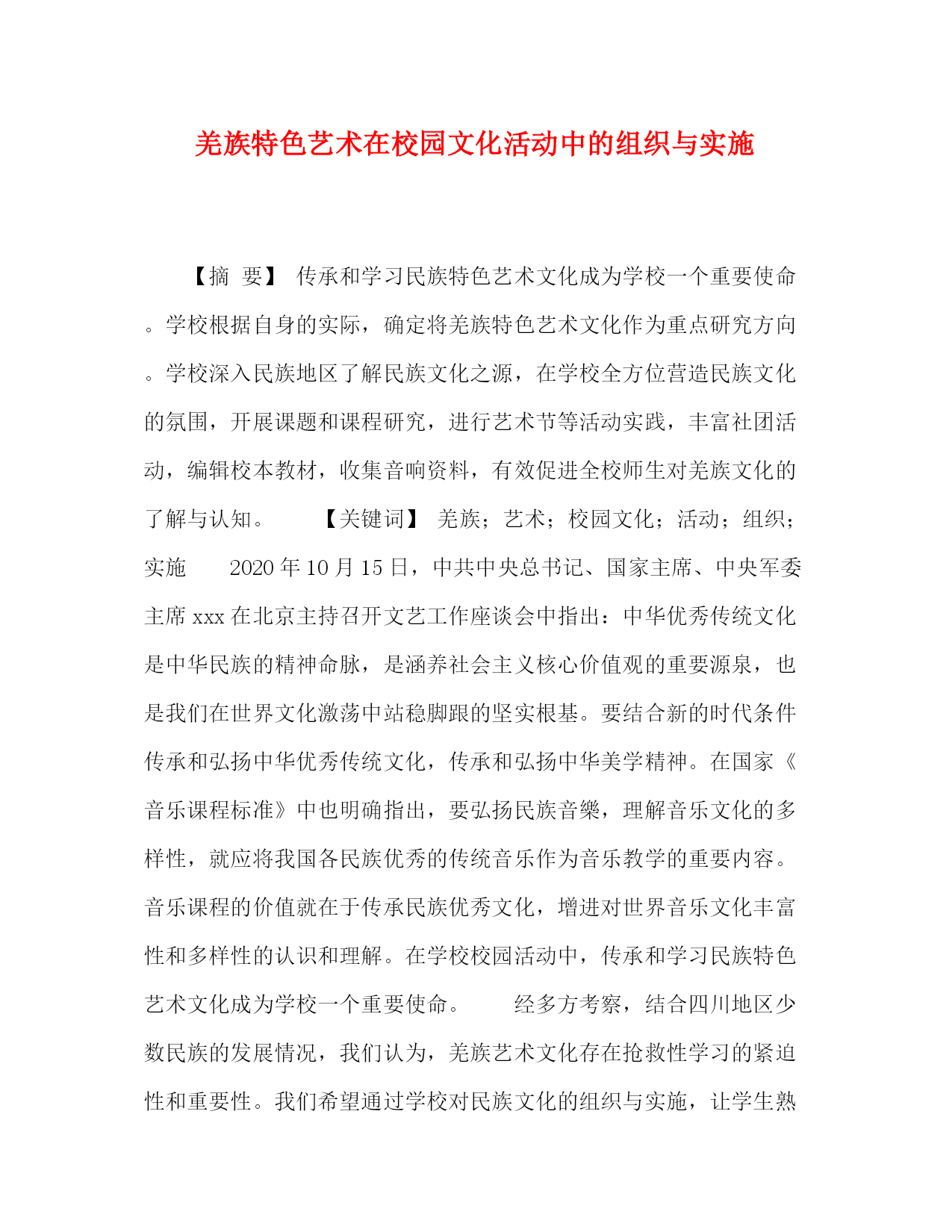 羌族特色艺术在校园文化活动中的组织与实施

【摘 要】 传承和学习民族特色艺术文化成为学校一个重要使命。学校根据自身的实际，确定将羌族特色艺术文化作为重点研究方向。学校深入民族地区了解民族文化之源，在学校全方位营造民族文化的氛围，开展课题和课程研究，进行艺术节等活动实践，丰富社团活动，编辑校本教材，收集音响资料，有效促进全校师生对羌族文化的了解与认知。 【关键词】 羌族；艺术；校园文化；活动；组织；实施 2020年10月15日，中共中央总书记、国家主席、中央军委主席xxx在北京主持召开文艺工作座谈会中指出：中华优秀传统文化是中华民族的精神命脉，是涵养社会主义核心价值观的重要源泉，也是我们在世界文化激荡中站稳脚跟的坚实根基。要结合新的时代条件传承和弘扬中华优秀传统文化，传承和弘扬中华美学精神。在国家《音乐课程标准》中也明确指出，要弘扬民族音樂，理解音乐文化的多样性，就应将我国各民族优秀的传统音乐作为音乐教学的重要内容。音乐课程的价值就在于传承民族优秀文化，增进对世界音乐文化丰富性和多样性的认识和理解。在学校校园活动中，传承和学习民族特色艺术文化成为学校一个重要使命。 经多方考察，结合四川地区少数民族的发展情况，我们认为，羌族艺术文化存在抢救性学习的紧迫性和重要性。我们希望通过学校对民族文化的组织与实施，让学生熟